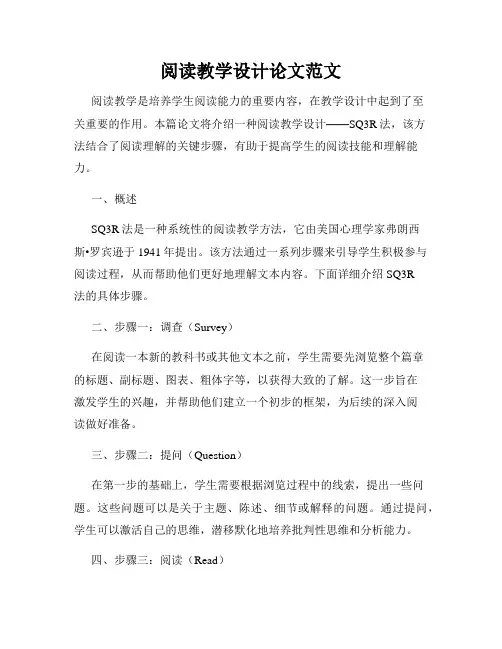 阅读教学设计论文范文

阅读教学是培养学生阅读能力的重要内容，在教学设计中起到了至关重要的作用。本篇论文将介绍一种阅读教学设计——SQ3R法，该方法结合了阅读理解的关键步骤，有助于提高学生的阅读技能和理解能力。

一、概述

SQ3R法是一种系统性的阅读教学方法，它由美国心理学家弗朗西斯•罗宾逊于1941年提出。该方法通过一系列步骤来引导学生积极参与阅读过程，从而帮助他们更好地理解文本内容。下面详细介绍SQ3R法的具体步骤。

二、步骤一：调查（Survey）

在阅读一本新的教科书或其他文本之前，学生需要先浏览整个篇章的标题、副标题、图表、粗体字等，以获得大致的了解。这一步旨在激发学生的兴趣，并帮助他们建立一个初步的框架，为后续的深入阅读做好准备。

三、步骤二：提问（Question）

在第一步的基础上，学生需要根据浏览过程中的线索，提出一些问题。这些问题可以是关于主题、陈述、细节或解释的问题。通过提问，学生可以激活自己的思维，潜移默化地培养批判性思维和分析能力。

四、步骤三：阅读（Read）